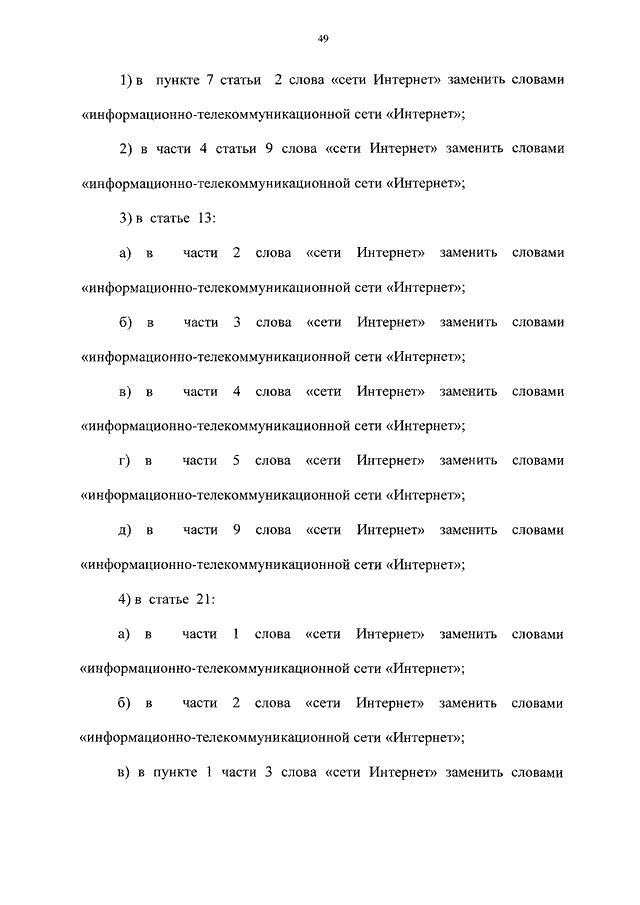 49

1) в пункте 7 статьи 2 слова «сети Интернет» заменить словами «информационно-телекоммуникационной сети «Интернет»;

2) в части 4 статьи 9 слова «сети Интернет» заменить словами «информационно-телекоммуникационной сети «Интернет»;

3) в статье 13:

а) в части 2 слова «сети Интернет» заменить словами «информационно-телекоммуникационной сети «Интернет»;

б) в части 3 слова «сети Интернет» заменить словами «информационно-телекоммуникационной сети «Интернет»;

в) в части 4 слова «сети Интернет» заменить словами «информационно-телекоммуникационной сети «Интернет»;

г) в части 5 слова «сети Интернет» заменить словами «информационно-телекоммуникационной сети «Интернет»;

д) в части 9 слова «сети Интернет» заменить словами «информационно-телекоммуникационной сети «Интернет»;

4) в статье 21:

а) в части 1 слова «сети Интернет» заменить словами «информационно-телекоммуникационной сети «Интернет»;

б) в части 2 слова «сети Интернет» заменить словами «информационно-телекоммуникационной сети «Интернет»;

в) в пункте 1 части 3 слова «сети Интернет» заменить словами